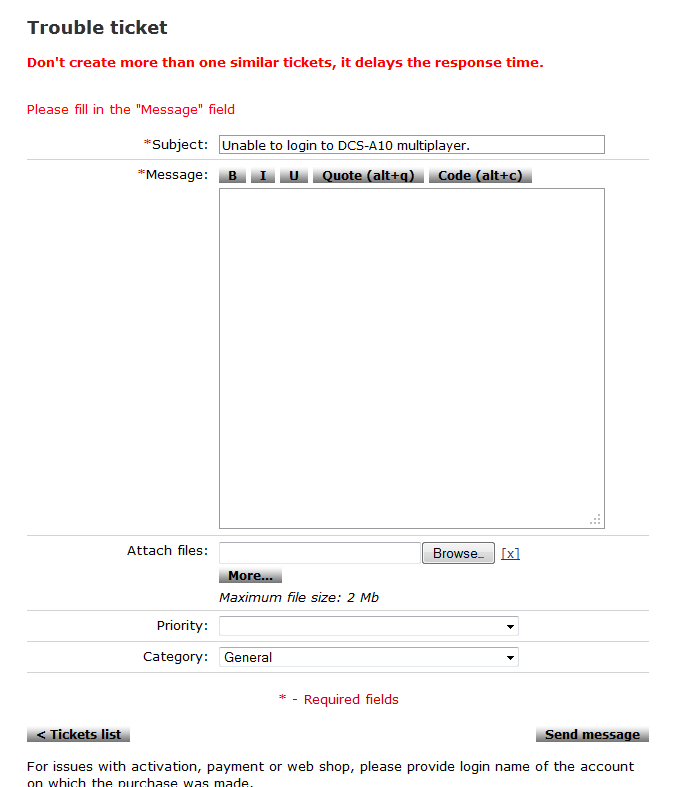 Trouble ticket

Don't create more than one similar tickets, it delays the response time.

Please fill in the "Message" field

*Subject: Unable to login to DCS-A10 multiplayer.

*Message: B I U Quote (alt+q) Code (alt+c)

Attach files: Browse... [x]
More...
Maximum file size: 2 Mb

Priority:

Category: General

* - Required fields

< Tickets list

Send message

For issues with activation, payment or web shop, please provide login name of the account on which the purchase was made.